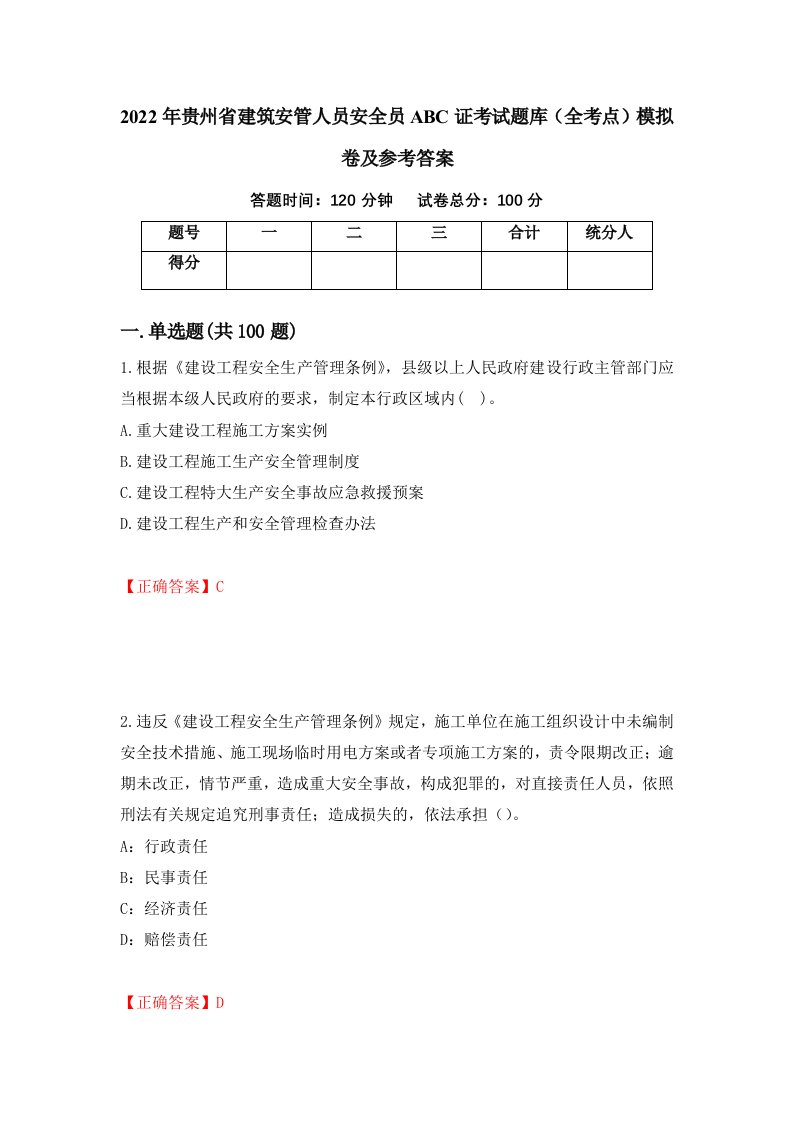 2022年贵州省建筑安管人员安全员ABC证考试题库（全考点）模拟卷及参考答案

答题时间：120分钟　试卷总分：100分

| 题号 | 一 | 二 | 三 | 合计 | 统分人 |
|---|---|---|---|---|---|
| 得分 |  |  |  |  |  |

一.单选题(共100题)

1.根据《建设工程安全生产管理条例》，县级以上人民政府建设行政主管部门应当根据本级人民政府的要求，制定本行政区域内(　)。
A.重大建设工程施工方案实例
B.建设工程施工生产安全管理制度
C.建设工程特大生产安全事故应急救援预案
D.建设工程生产和安全管理检查办法

【正确答案】C

2.违反《建设工程安全生产管理条例》规定，施工单位在施工组织设计中未编制安全技术措施、施工现场临时用电方案或者专项施工方案的，责令限期改正；逾期未改正，情节严重，造成重大安全事故，构成犯罪的，对直接责任人员，依照刑法有关规定追究刑事责任；造成损失的，依法承担（）。
A：行政责任
B：民事责任
C：经济责任
D：赔偿责任

【正确答案】D